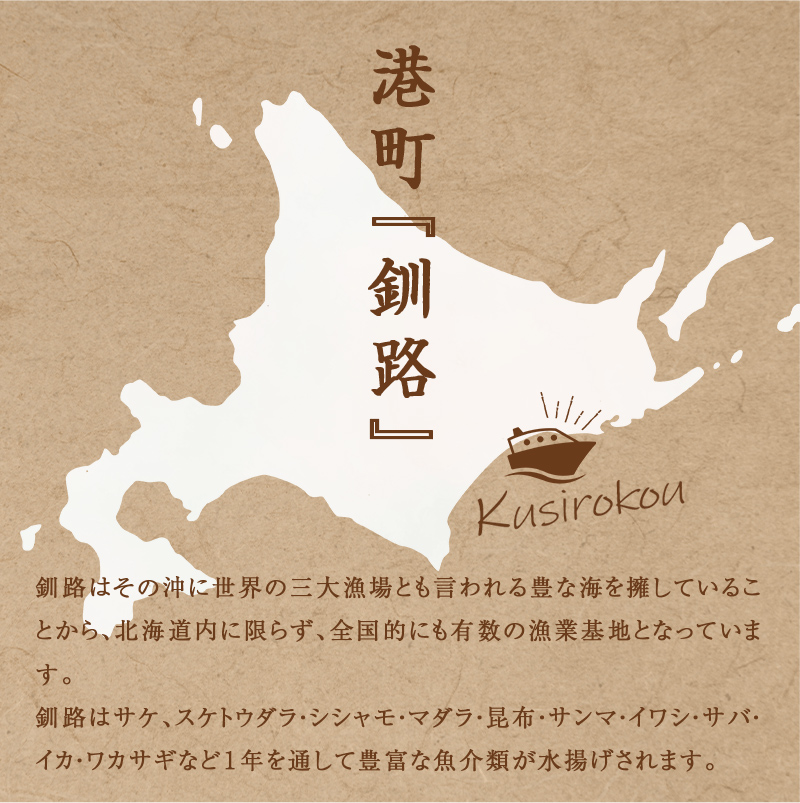 港町『釧路』

Kusirokou

釧路はその沖に世界の三大漁場とも言われる豊な海を擁していることから、北海道内に限らず、全国的にも有数の漁業基地となっています。

釧路はサケ、スケトウダラ・シシャモ・マダラ・昆布・サンマ・イワシ・サバ・イカ・ワカサギなど1年を通して豊富な魚介類が水揚げされます。